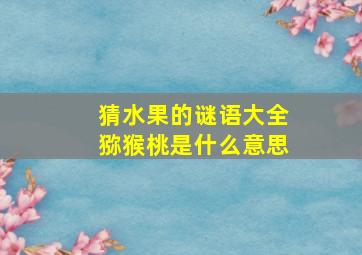 猜水果的谜语大全
猕猴桃是什么意思